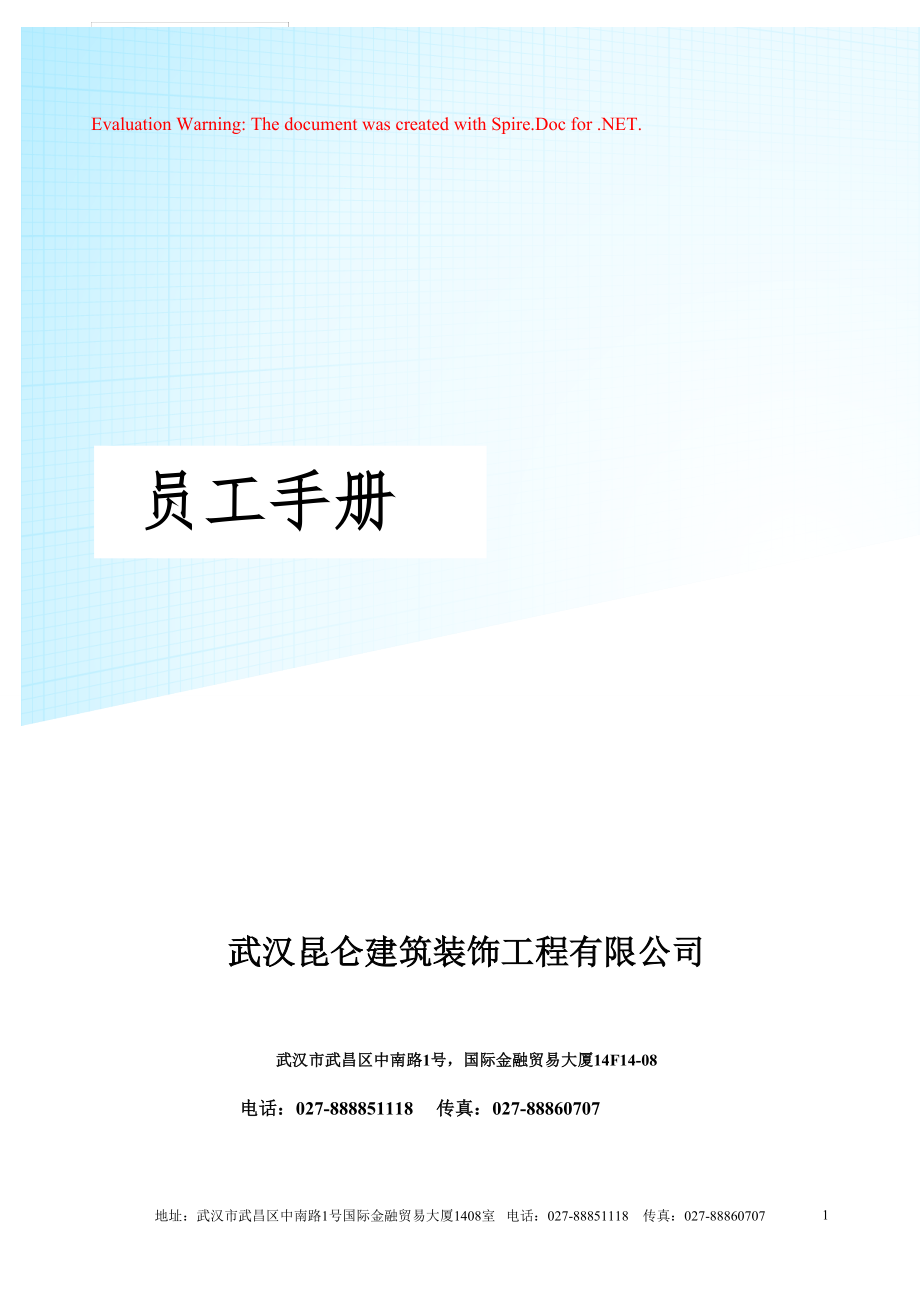 Evaluation Warning: The document was created with Spire.Doc for .NET.

员工手册

武汉昆仑建筑装饰工程有限公司

武汉市武昌区中南路1号，国际金融贸易大厦14F14-08

电话：027-888851118 传真：027-88860707

地址：武汉市武昌区中南路1号国际金融贸易大厦1408室 电话：027-88851118 传真：027-88860707 1